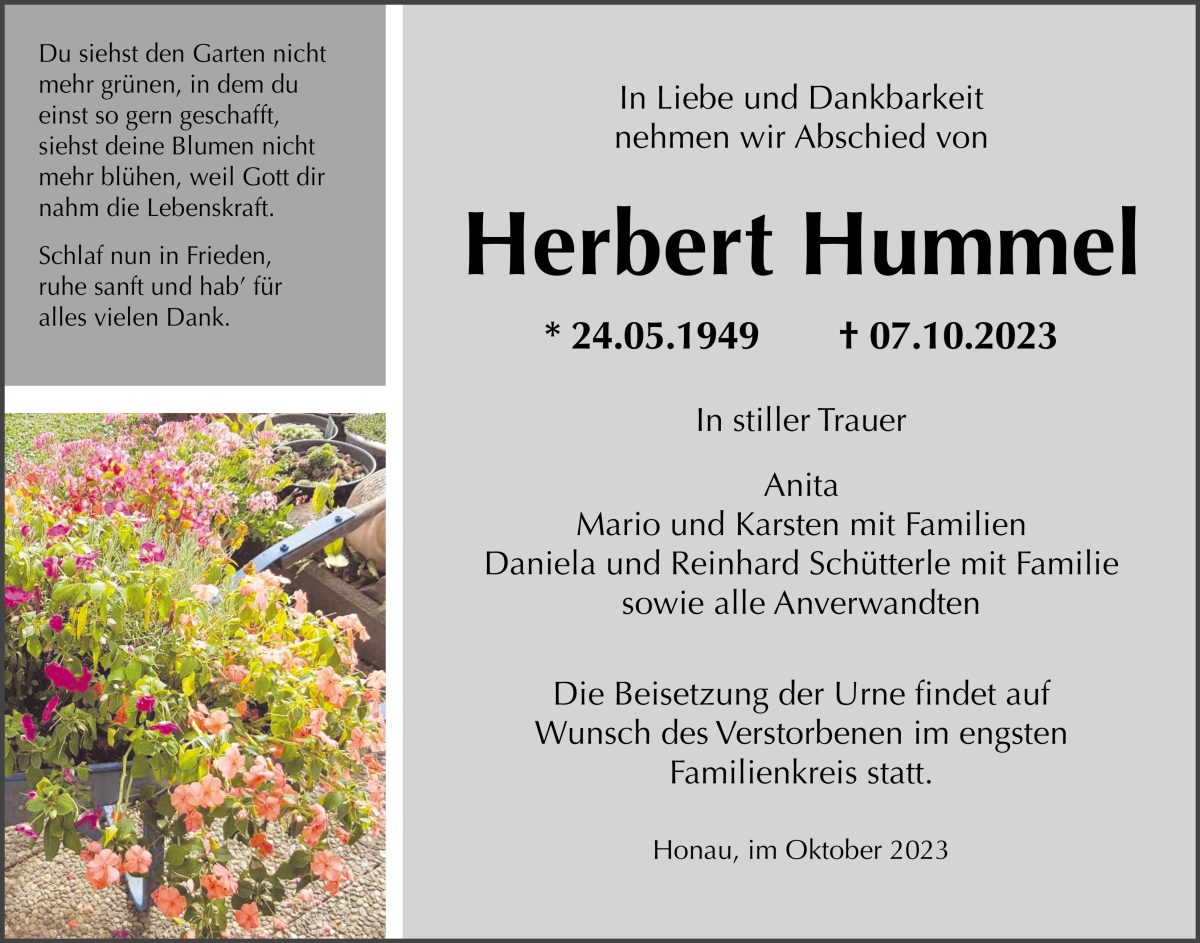 Du siehst den Garten nicht mehr grünen, in dem du einst so gern geschafft, siehst deine Blumen nicht mehr blühen, weil Gott dir nahm die Lebenskraft.

Schlaf nun in Frieden, ruhe sanft und hab' für alles vielen Dank.

In Liebe und Dankbarkeit nehmen wir Abschied von

Herbert Hummel

* 24.05.1949 † 07.10.2023

In stiller Trauer

Anita
Mario und Karsten mit Familien
Daniela und Reinhard Schütterle mit Familie
sowie alle Anverwandten

Die Beisetzung der Urne findet auf Wunsch des Verstorbenen im engsten Familienkreis statt.

Honau, im Oktober 2023